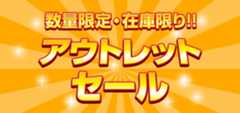 数量限定・在庫限り!!
アウトレット
セール